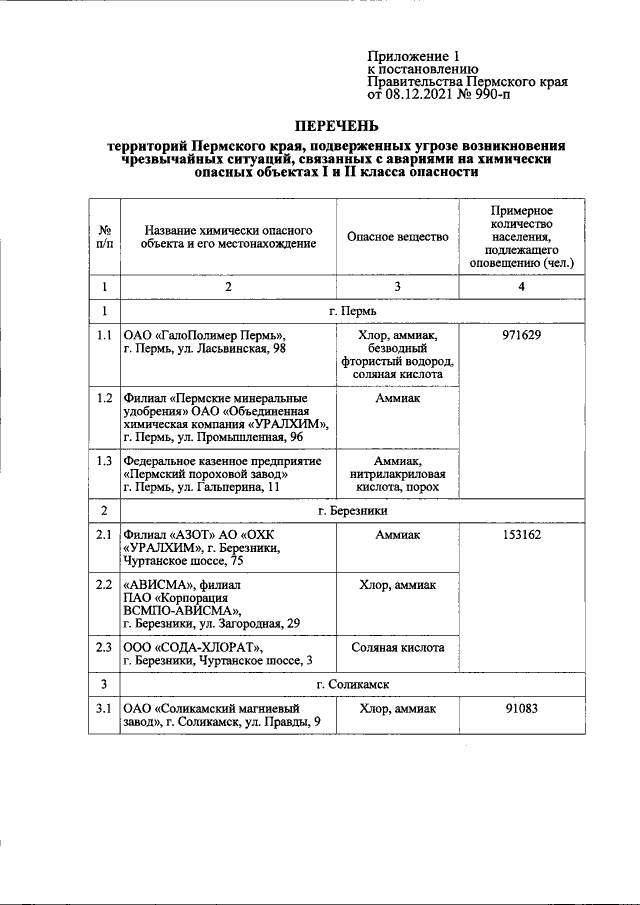 Приложение 1
к постановлению
Правительства Пермского края
от 08.12.2021 № 990-п

ПЕРЕЧЕНЬ
территорий Пермского края, подверженных угрозе возникновения чрезвычайных ситуаций, связанных с авариями на химически опасных объектах I и II класса опасности

| № п/п | Название химически опасного объекта и его местонахождение | Опасное вещество | Примерное количество населения, подлежащего оповещению (чел.) |
|---|---|---|---|
| 1 | 2 | 3 | 4 |
| 1 | г. Пермь | | |
| 1.1 | ОАО «ГалоПолимер Пермь», г. Пермь, ул. Ласьвинская, 98 | Хлор, аммиак, безводный фтористый водород, соляная кислота | 971629 |
| 1.2 | Филиал «Пермские минеральные удобрения» ОАО «Объединенная химическая компания «УРАЛХИМ», г. Пермь, ул. Промышленная, 96 | Аммиак | |
| 1.3 | Федеральное казенное предприятие «Пермский пороховой завод» г. Пермь, ул. Гальперина, 11 | Аммиак, нитрилакриловая кислота, порох | |
| 2 | г. Березники | | |
| 2.1 | Филиал «АЗОТ» АО «ОХК «УРАЛХИМ», г. Березники, Чуртанское шоссе, 75 | Аммиак | 153162 |
| 2.2 | «АВИСМА», филиал ПАО «Корпорация ВСМПО-АВИСМА», г. Березники, ул. Загородная, 29 | Хлор, аммиак | |
| 2.3 | ООО «СОДА-ХЛОРАТ», г. Березники, Чуртанское шоссе, 3 | Соляная кислота | |
| 3 | г. Соликамск | | |
| 3.1 | ОАО «Соликамский магниевый завод», г. Соликамск, ул. Правды, 9 | Хлор, аммиак | 91083 |